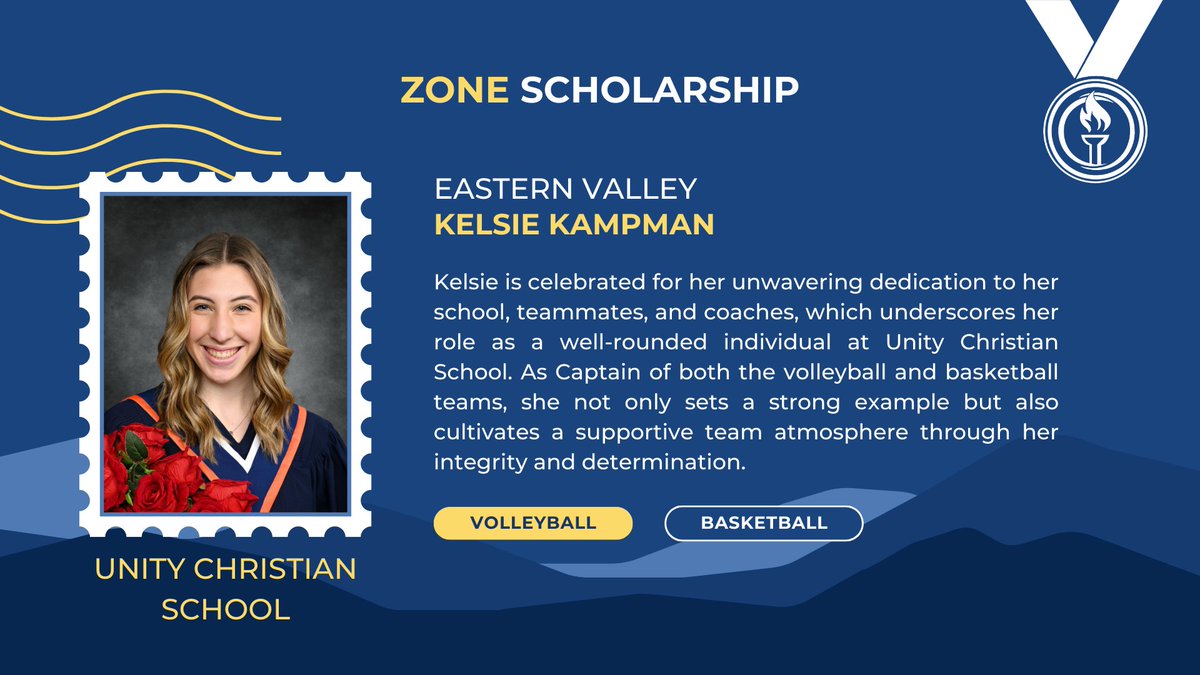 ZONE SCHOLARSHIP

EASTERN VALLEY
KELSIE KAMPMAN

Kelsie is celebrated for her unwavering dedication to her school, teammates, and coaches, which underscores her role as a well-rounded individual at Unity Christian School. As Captain of both the volleyball and basketball teams, she not only sets a strong example but also cultivates a supportive team atmosphere through her integrity and determination.

VOLLEYBALL

BASKETBALL

UNITY CHRISTIAN SCHOOL